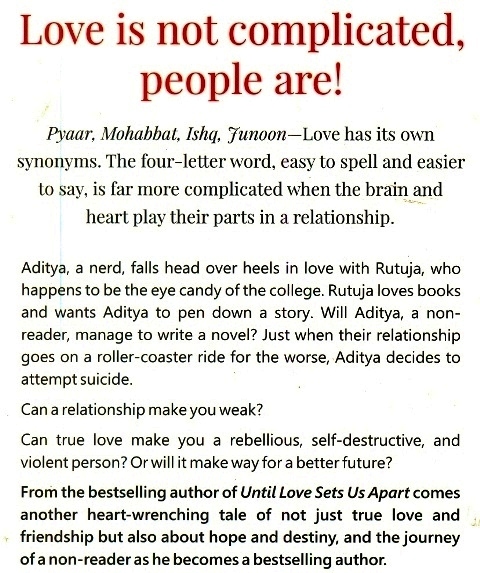 Love is not complicated, people are!

Pyaar, Mohabbat, Ishq, Junoon—Love has its own synonyms. The four-letter word, easy to spell and easier to say, is far more complicated when the brain and heart play their parts in a relationship.

Aditya, a nerd, falls head over heels in love with Rutuja, who happens to be the eye candy of the college. Rutuja loves books and wants Aditya to pen down a story. Will Aditya, a non-reader, manage to write a novel? Just when their relationship goes on a roller-coaster ride for the worse, Aditya decides to attempt suicide.

Can a relationship make you weak?

Can true love make you a rebellious, self-destructive, and violent person? Or will it make way for a better future?

From the bestselling author of Until Love Sets Us Apart comes another heart-wrenching tale of not just true love and friendship but also about hope and destiny, and the journey of a non-reader as he becomes a bestselling author.